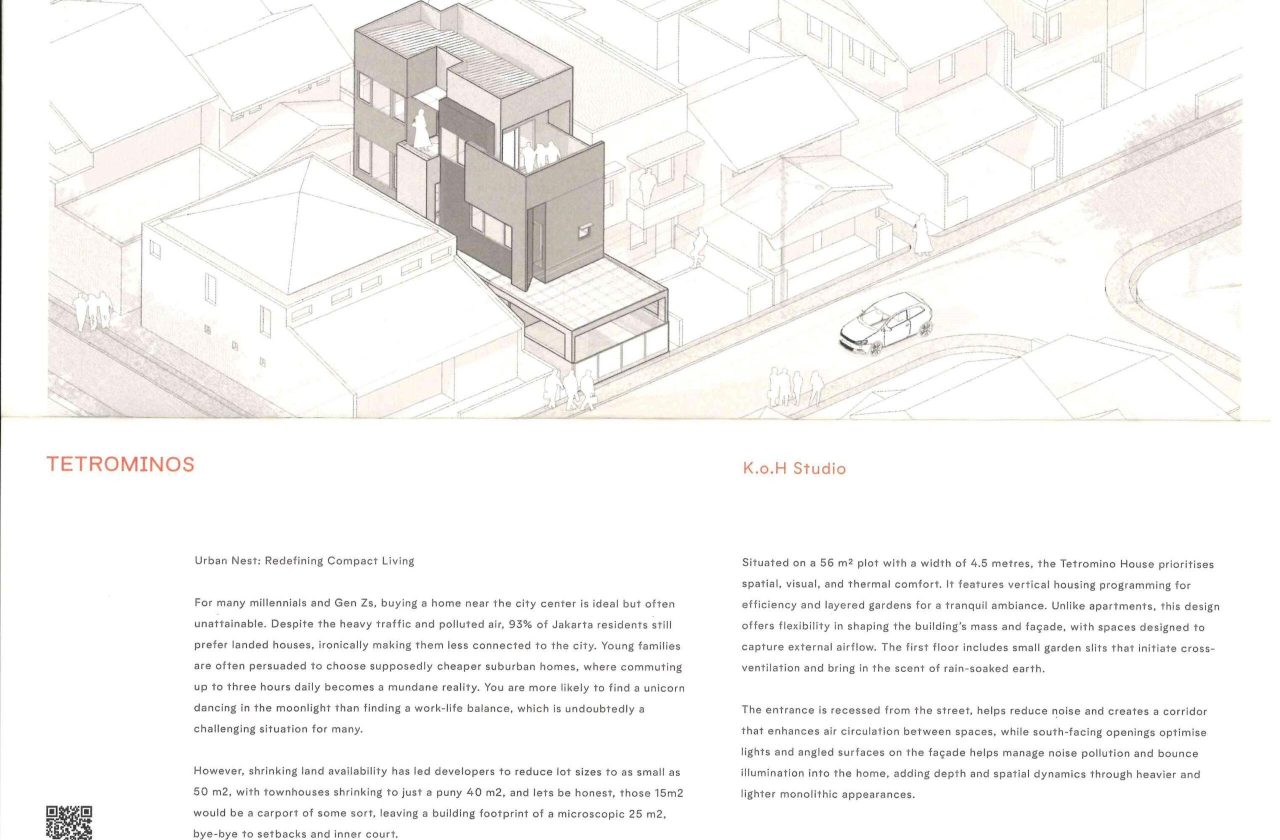 TETROMINOS

K.o.H Studio

Urban Nest: Redefining Compact Living

For many millennials and Gen Zs, buying a home near the city center is ideal but often unattainable. Despite the heavy traffic and polluted air, 93% of Jakarta residents still prefer landed houses, ironically making them less connected to the city. Young families are often persuaded to choose supposedly cheaper suburban homes, where commuting up to three hours daily becomes a mundane reality. You are more likely to find a unicorn dancing in the moonlight than finding a work-life balance, which is undoubtedly a challenging situation for many.

However, shrinking land availability has led developers to reduce lot sizes to as small as 50 m2, with townhouses shrinking to just a puny 40 m2, and lets be honest, those 15m2 would be a carport of some sort, leaving a building footprint of a microscopic 25 m2, bye-bye to setbacks and inner court.

Situated on a 56 m² plot with a width of 4.5 metres, the Tetromino House prioritises spatial, visual, and thermal comfort. It features vertical housing programming for efficiency and layered gardens for a tranquil ambiance. Unlike apartments, this design offers flexibility in shaping the building's mass and façade, with spaces designed to capture external airflow. The first floor includes small garden slits that initiate cross-ventilation and bring in the scent of rain-soaked earth.

The entrance is recessed from the street, helps reduce noise and creates a corridor that enhances air circulation between spaces, while south-facing openings optimise lights and angled surfaces on the façade helps manage noise pollution and bounce illumination into the home, adding depth and spatial dynamics through heavier and lighter monolithic appearances.